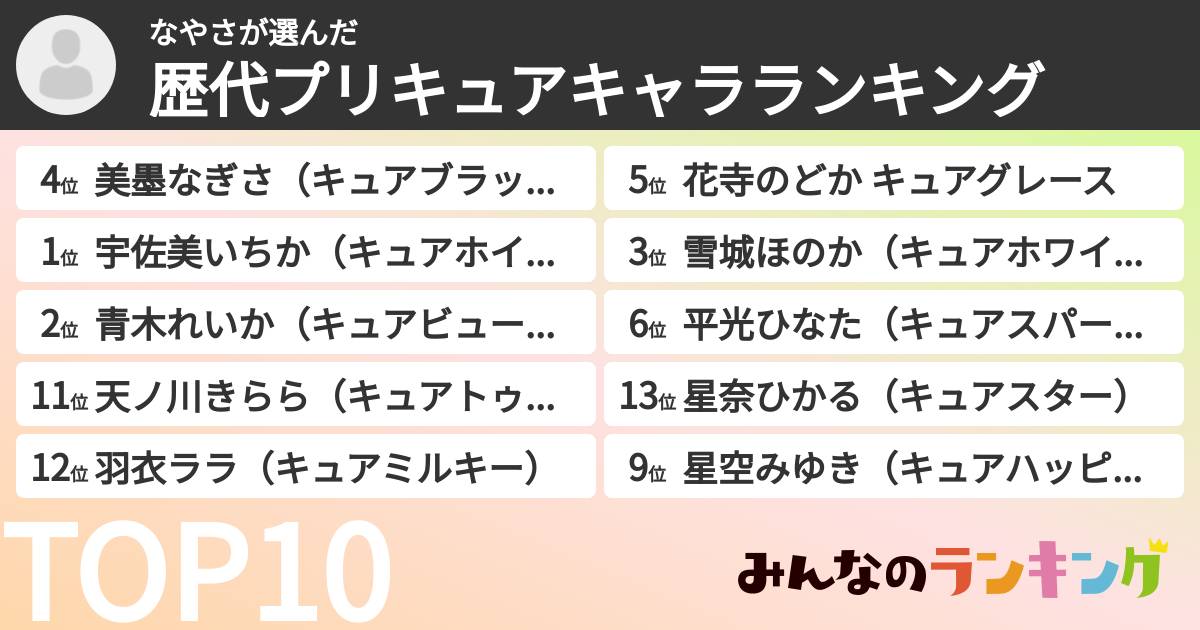 なやさが選んだ
歴代プリキュアキャラランキング

4位 美墨なぎさ（キュアブラッ…
1位 宇佐美いちか（キュアホイ…
2位 青木れいか（キュアビュー…
11位 天ノ川きらら（キュアトゥ…
12位 羽衣ララ（キュアミルキー）

5位 花寺のどか キュアグレース
3位 雪城ほのか（キュアホワイ…
6位 平光ひなた（キュアスパー…
13位 星奈ひかる（キュアスター）
9位 星空みゆき（キュアハッピ…

TOP10

みんなのランキング